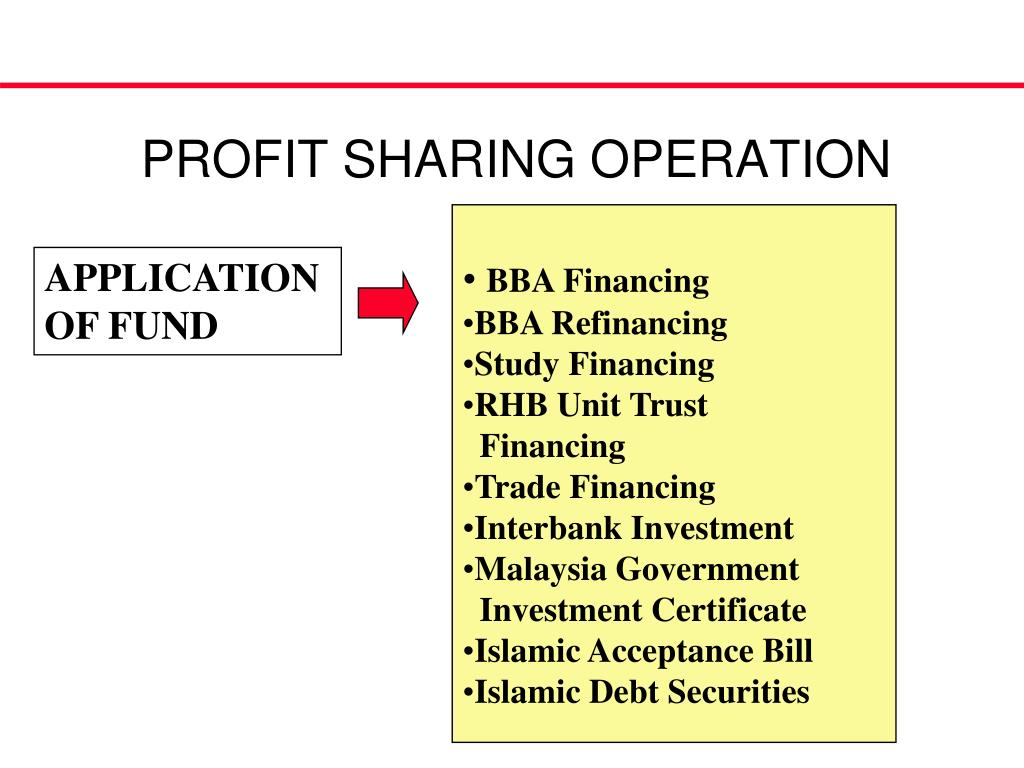 PROFIT SHARING OPERATION

APPLICATION OF FUND

• BBA Financing
•BBA Refinancing
•Study Financing
•RHB Unit Trust Financing
•Trade Financing
•Interbank Investment
•Malaysia Government Investment Certificate
•Islamic Acceptance Bill
•Islamic Debt Securities